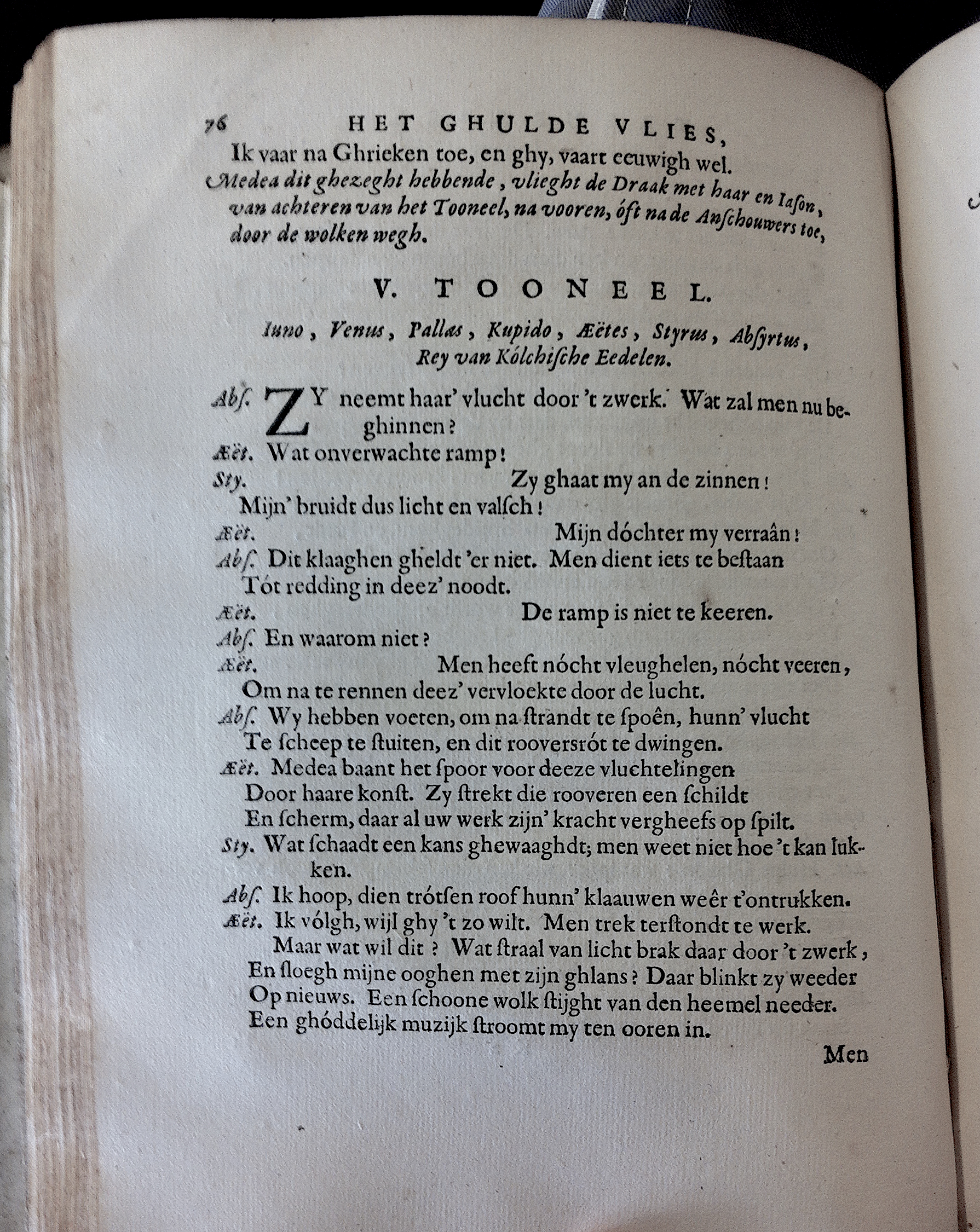 76 HET GHULDE VLIES,

Ik vaar na Ghrieken toe, en ghy, vaart eeuwigh wel.

Medea dit ghezeght hebbende, vlieght de Draak met haar en Iason, van achteren van het Tooneel, na vooren, óft na de Anſchouwers toe, door de wolken wegh.

V. TOONEEL.

Iuno, Venus, Pallas, Kupido, Æëtes, Styrus, Abſyrtus, Rey van Kólchiſche Eedelen.

Abſ. ZY neemt haar' vlucht door 't zwerk. Wat zal men nu beghinnen?

Æët. Wat onverwachte ramp!

Sty. Zy ghaat my an de zinnen! Mijn' bruidt dus licht en valſch!

Æët. Mijn dóchter my verraân!

Abſ. Dit klaaghen gheldt 'er niet. Men dient iets te beſtaan Tót redding in deez' noodt.

Æët. De ramp is niet te keeren.

Abſ. En waarom niet?

Æët. Men heeft nócht vleughelen, nócht veeren, Om na te rennen deez' vervloekte door de lucht.

Abſ. Wy hebben voeten, om na ſtrandt te ſpoên, hunn' vlucht Te ſcheep te ſtuiten, en dit rooversrót te dwingen.

Æët. Medea baant het ſpoor voor deeze vluchtelingen Door haare konſt. Zy ſtrekt die rooveren een ſchildt En ſcherm, daar al uw werk zijn' kracht vergheefs op ſpilt.

Sty. Wat ſchaadt een kans ghewaaghdt; men weet niet hoe 't kan lukken.

Abſ. Ik hoop, dien trótſen roof hunn' klaauwen weêr t'ontrukken.

Æët. Ik vólgh, wijl ghy 't zo wilt. Men trek terſtondt te werk. Maar wat wil dit? Wat ſtraal van licht brak daar door 't zwerk, En ſloegh mijne ooghen met zijn ghlans? Daar blinkt zy weeder Op nieuws. Een ſchoone wolk ſtijght van den heemel needer. Een ghóddelijk muzijk ſtroomt my ten ooren in.

Men